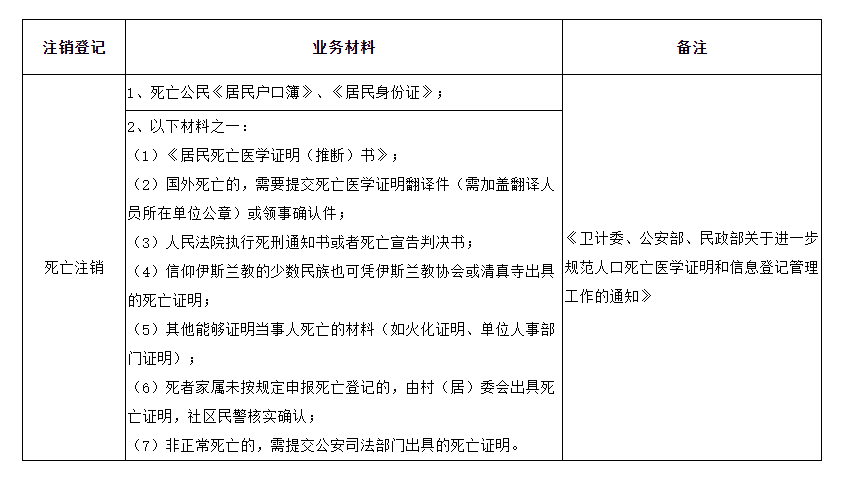 | 注销登记 | 业务材料 | 备注 |
|---|---|---|
| 死亡注销 | 1、死亡公民《居民户口簿》、《居民身份证》； | 《卫计委、公安部、民政部关于进一步规范人口死亡医学证明和信息登记管理工作的通知》 |
| | 2、以下材料之一：<br>（1）《居民死亡医学证明（推断）书》；<br>（2）国外死亡的，需要提交死亡医学证明翻译件（需加盖翻译人员所在单位公章）或领事确认件；<br>（3）人民法院执行死刑通知书或者死亡宣告判决书；<br>（4）信仰伊斯兰教的少数民族也可凭伊斯兰教协会或清真寺出具的死亡证明；<br>（5）其他能够证明当事人死亡的材料（如火化证明、单位人事部门证明）；<br>（6）死者家属未按规定申报死亡登记的，由村（居）委会出具死亡证明，社区民警核实确认；<br>（7）非正常死亡的，需提交公安司法部门出具的死亡证明。 | |